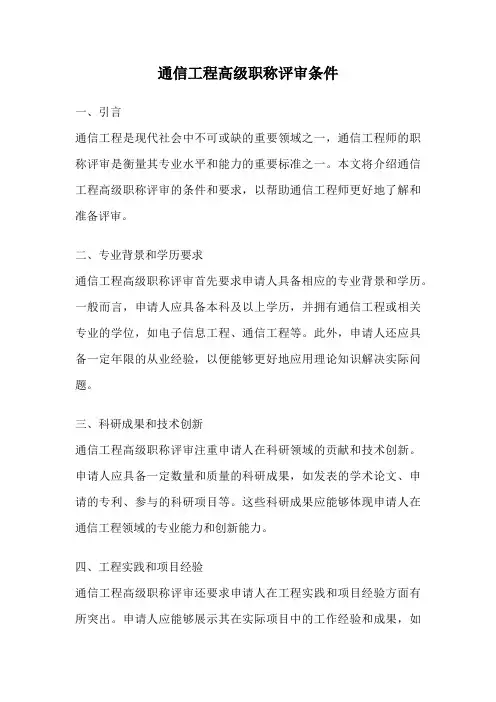 通信工程高级职称评审条件

一、引言

通信工程是现代社会中不可或缺的重要领域之一，通信工程师的职称评审是衡量其专业水平和能力的重要标准之一。本文将介绍通信工程高级职称评审的条件和要求，以帮助通信工程师更好地了解和准备评审。

二、专业背景和学历要求

通信工程高级职称评审首先要求申请人具备相应的专业背景和学历。一般而言，申请人应具备本科及以上学历，并拥有通信工程或相关专业的学位，如电子信息工程、通信工程等。此外，申请人还应具备一定年限的从业经验，以便能够更好地应用理论知识解决实际问题。

三、科研成果和技术创新

通信工程高级职称评审注重申请人在科研领域的贡献和技术创新。申请人应具备一定数量和质量的科研成果，如发表的学术论文、申请的专利、参与的科研项目等。这些科研成果应能够体现申请人在通信工程领域的专业能力和创新能力。

四、工程实践和项目经验

通信工程高级职称评审还要求申请人在工程实践和项目经验方面有所突出。申请人应能够展示其在实际项目中的工作经验和成果，如